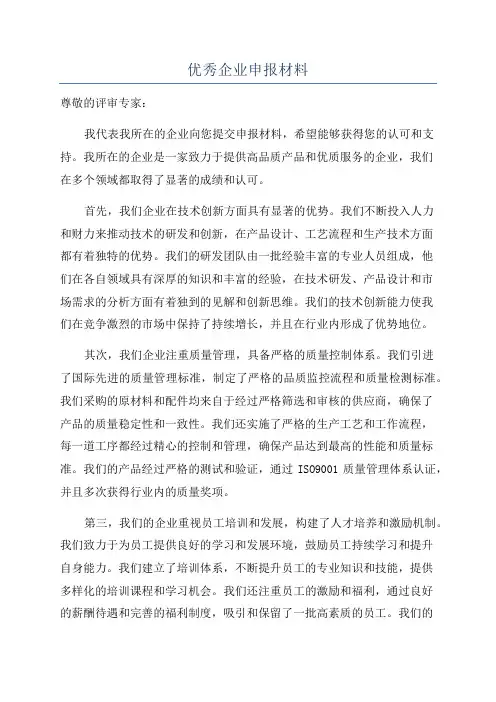 优秀企业申报材料

尊敬的评审专家：

我代表我所在的企业向您提交申报材料，希望能够获得您的认可和支持。我所在的企业是一家致力于提供高品质产品和优质服务的企业，我们在多个领域都取得了显著的成绩和认可。

首先，我们企业在技术创新方面具有显著的优势。我们不断投入人力和财力来推动技术的研发和创新，在产品设计、工艺流程和生产技术方面都有着独特的优势。我们的研发团队由一批经验丰富的专业人员组成，他们在各自领域具有深厚的知识和丰富的经验，在技术研发、产品设计和市场需求的分析方面有着独到的见解和创新思维。我们的技术创新能力使我们在竞争激烈的市场中保持了持续增长，并且在行业内形成了优势地位。

其次，我们企业注重质量管理，具备严格的质量控制体系。我们引进了国际先进的质量管理标准，制定了严格的品质监控流程和质量检测标准。我们采购的原材料和配件均来自于经过严格筛选和审核的供应商，确保了产品的质量稳定性和一致性。我们还实施了严格的生产工艺和工作流程，每一道工序都经过精心的控制和管理，确保产品达到最高的性能和质量标准。我们的产品经过严格的测试和验证，通过 ISO9001 质量管理体系认证，并且多次获得行业内的质量奖项。

第三，我们的企业重视员工培训和发展，构建了人才培养和激励机制。我们致力于为员工提供良好的学习和发展环境，鼓励员工持续学习和提升自身能力。我们建立了培训体系，不断提升员工的专业知识和技能，提供多样化的培训课程和学习机会。我们还注重员工的激励和福利，通过良好的薪酬待遇和完善的福利制度，吸引和保留了一批高素质的员工。我们的